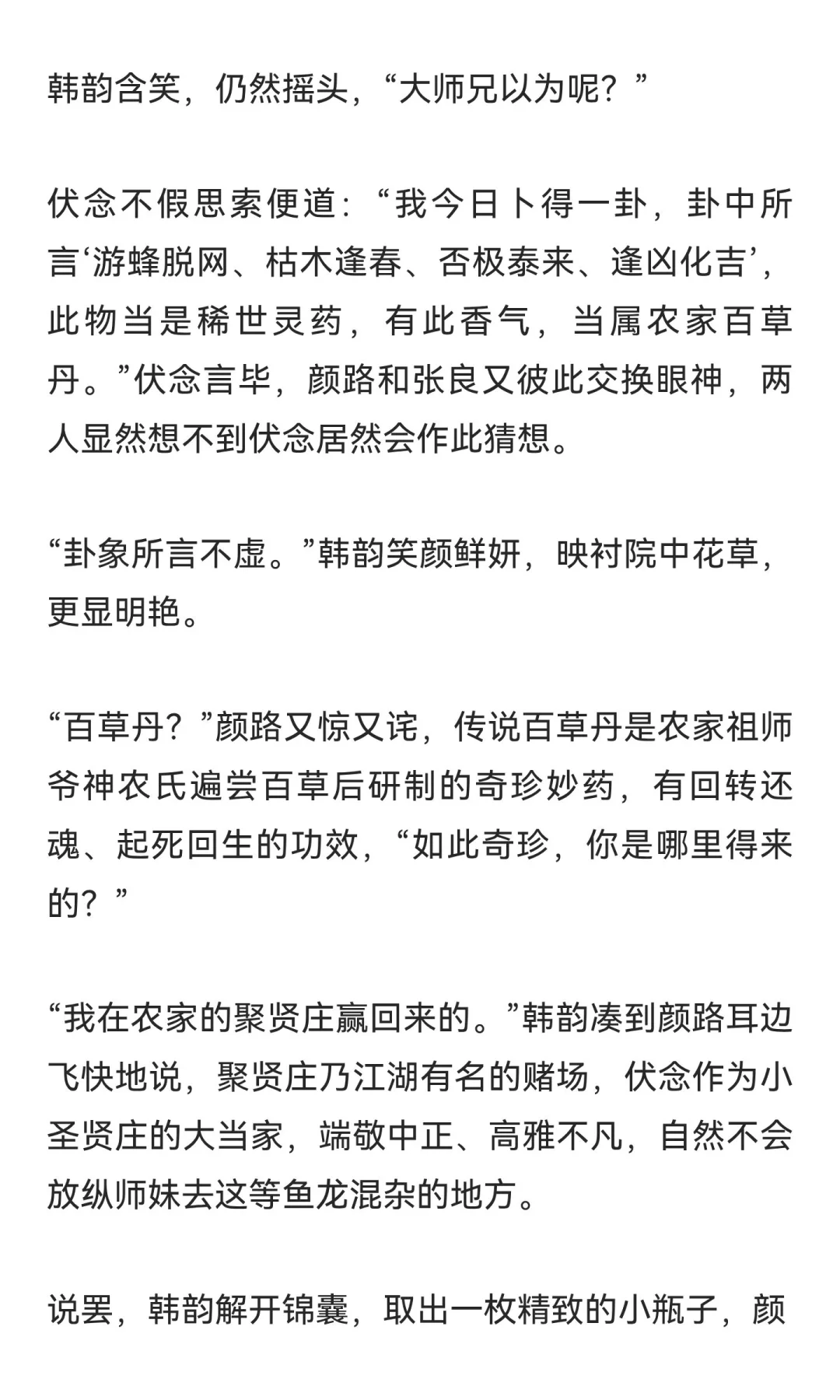 韩韵含笑，仍然摇头，“大师兄以为呢？”

伏念不假思索便道：“我今日卜得一卦，卦中所言‘游蜂脱网、枯木逢春、否极泰来、逢凶化吉’，此物当是稀世灵药，有此香气，当属农家百草丹。”伏念言毕，颜路和张良又彼此交换眼神，两人显然想不到伏念居然会作此猜想。

“卦象所言不虚。”韩韵笑颜鲜妍，映衬院中花草，更显明艳。

“百草丹？”颜路又惊又诧，传说百草丹是农家祖师爷神农氏遍尝百草后研制的奇珍妙药，有回转还魂、起死回生的功效，“如此奇珍，你是哪里得来的？”

“我在农家的聚贤庄赢回来的。”韩韵凑到颜路耳边飞快地说，聚贤庄乃江湖有名的赌场，伏念作为小圣贤庄的大当家，端敬中正、高雅不凡，自然不会放纵师妹去这等鱼龙混杂的地方。

说罢，韩韵解开锦囊，取出一枚精致的小瓶子，颜